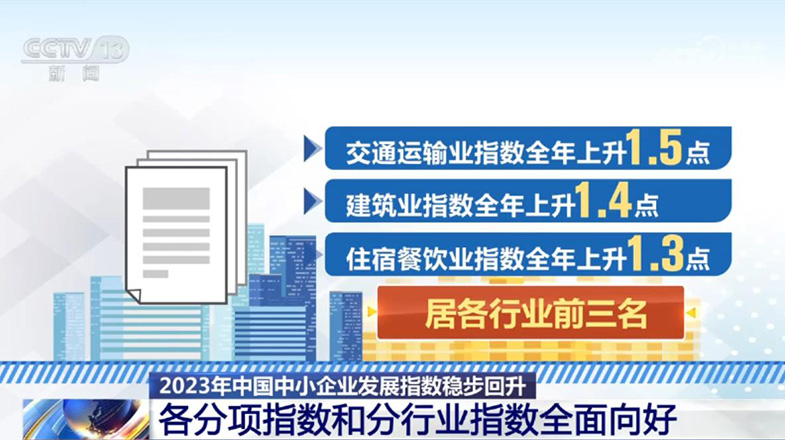 CCTV 13
新闻

交通运输业指数全年上升1.5点

建筑业指数全年上升1.4点

住宿餐饮业指数全年上升1.3点

居各行业前三名

2023年中国中小企业发展指数稳步回升

各分项指数和分行业指数全面向好